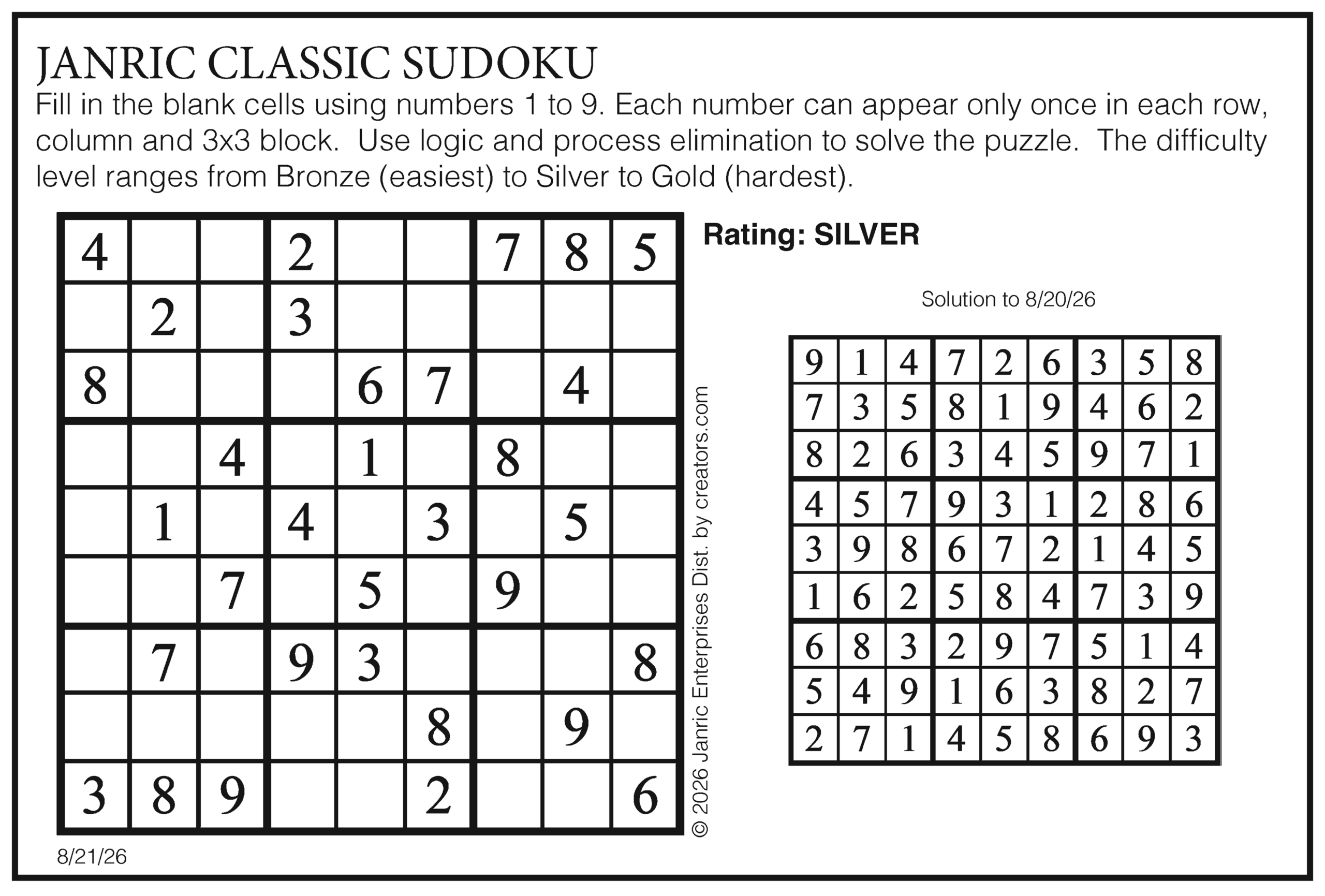 JANRIC CLASSIC SUDOKU

Fill in the blank cells using numbers 1 to 9. Each number can appear only once in each row, column and 3x3 block. Use logic and process elimination to solve the puzzle. The difficulty level ranges from Bronze (easiest) to Silver to Gold (hardest).

| 4 |  |  | 2 |  |  | 7 | 8 | 5 |
|---|---|---|---|---|---|---|---|---|
|  | 2 |  | 3 |  |  |  |  |  |
| 8 |  |  |  | 6 | 7 |  | 4 |  |
|  |  | 4 |  | 1 |  | 8 |  |  |
|  | 1 |  | 4 |  | 3 |  | 5 |  |
|  |  | 7 |  | 5 |  | 9 |  |  |
|  | 7 |  | 9 | 3 |  |  |  | 8 |
|  |  |  |  |  | 8 |  | 9 |  |
| 3 | 8 | 9 |  |  | 2 |  |  | 6 |

8/21/26

© 2026 Janric Enterprises Dist. by creators.com

Rating: SILVER

Solution to 8/20/26

| 9 | 1 | 4 | 7 | 2 | 6 | 3 | 5 | 8 |
|---|---|---|---|---|---|---|---|---|
| 7 | 3 | 5 | 8 | 1 | 9 | 4 | 6 | 2 |
| 8 | 2 | 6 | 3 | 4 | 5 | 9 | 7 | 1 |
| 4 | 5 | 7 | 9 | 3 | 1 | 2 | 8 | 6 |
| 3 | 9 | 8 | 6 | 7 | 2 | 1 | 4 | 5 |
| 1 | 6 | 2 | 5 | 8 | 4 | 7 | 3 | 9 |
| 6 | 8 | 3 | 2 | 9 | 7 | 5 | 1 | 4 |
| 5 | 4 | 9 | 1 | 6 | 3 | 8 | 2 | 7 |
| 2 | 7 | 1 | 4 | 5 | 8 | 6 | 9 | 3 |